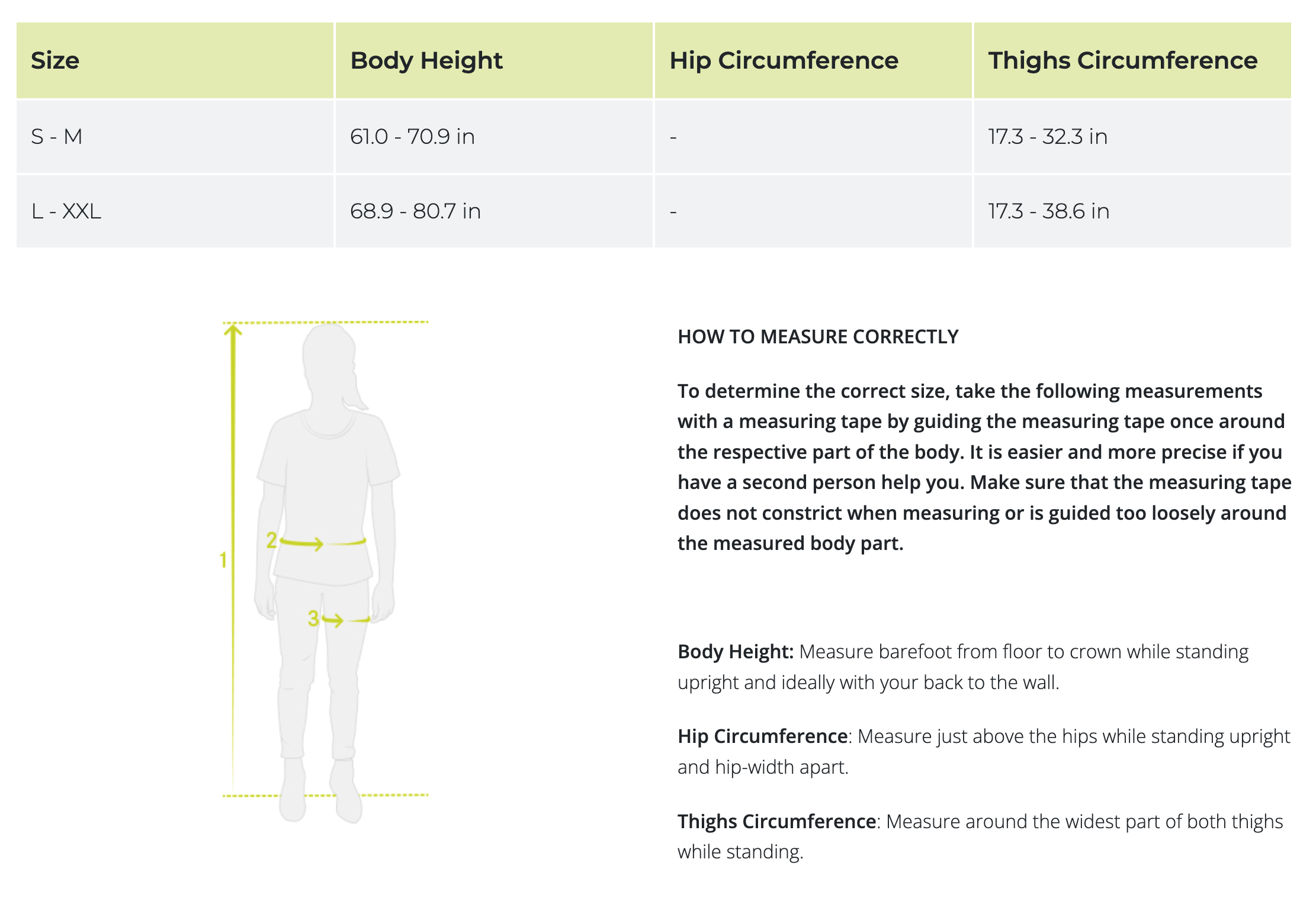 | Size | Body Height | Hip Circumference | Thighs Circumference |
|---|---|---|---|
| S - M | 61.0 - 70.9 in | - | 17.3 - 32.3 in |
| L - XXL | 68.9 - 80.7 in | - | 17.3 - 38.6 in |

1
2
3

HOW TO MEASURE CORRECTLY

To determine the correct size, take the following measurements with a measuring tape by guiding the measuring tape once around the respective part of the body. It is easier and more precise if you have a second person help you. Make sure that the measuring tape does not constrict when measuring or is guided too loosely around the measured body part.

Body Height: Measure barefoot from floor to crown while standing upright and ideally with your back to the wall.

Hip Circumference: Measure just above the hips while standing upright and hip-width apart.

Thighs Circumference: Measure around the widest part of both thighs while standing.